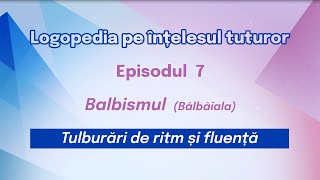 Logopedia pe înțelesul tuturor

Episodul 7

Balbismul (Bâlbâiala)

Tulburări de ritm și fluență